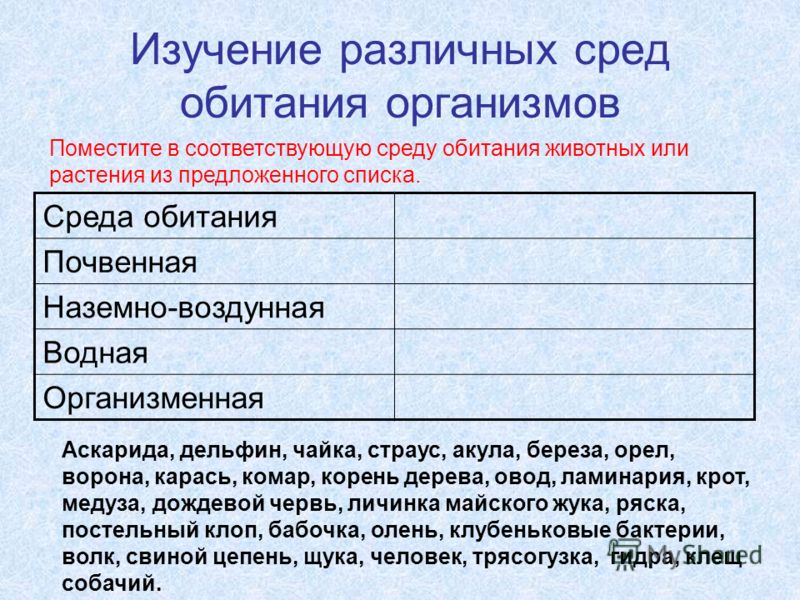 Изучение различных сред обитания организмов

Поместите в соответствующую среду обитания животных или растения из предложенного списка.

| Среда обитания | |
|---|---|
| Почвенная | |
| Наземно-воздунная | |
| Водная | |
| Организменная | |

Аскарида, дельфин, чайка, страус, акула, береза, орел, ворона, карась, комар, корень дерева, овод, ламинария, крот, медуза, дождевой червь, личинка майского жука, ряска, постельный клоп, бабочка, олень, клубеньковые бактерии, волк, свиной цепень, щука, человек, трясогузка, гидра, клещ собачий.

MyShared